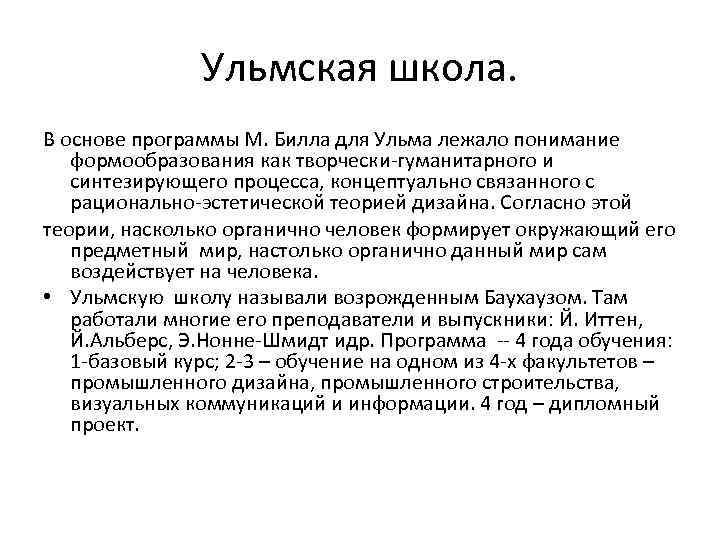 Ульмская школа.

В основе программы М. Билла для Ульма лежало понимание формообразования как творчески-гуманитарного и синтезирующего процесса, концептуально связанного с рационально-эстетической теорией дизайна. Согласно этой

теории, насколько органично человек формирует окружающий его предметный мир, настолько органично данный мир сам воздействует на человека.

• Ульмскую школу называли возрожденным Баухаузом. Там работали многие его преподаватели и выпускники: Й. Иттен, Й.Альберс, Э.Нонне-Шмидт идр. Программа -- 4 года обучения: 1-базовый курс; 2-3 – обучение на одном из 4-х факультетов – промышленного дизайна, промышленного строительства, визуальных коммуникаций и информации. 4 год – дипломный проект.